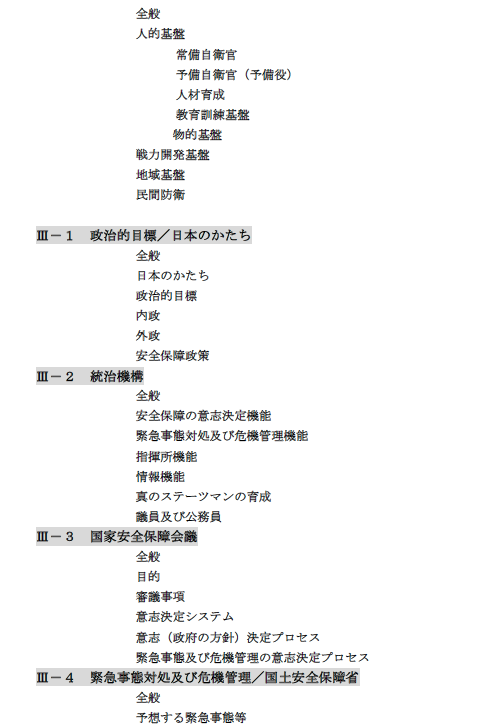 全般
人的基盤
常備自衛官
予備自衛官（予備役）
人材育成
教育訓練基盤
物的基盤
戦力開発基盤
地域基盤
民間防衛

Ⅲ－１　政治的目標／日本のかたち
全般
日本のかたち
政治的目標
内政
外政
安全保障政策
Ⅲ－２　統治機構
全般
安全保障の意志決定機能
緊急事態対処及び危機管理機能
指揮所機能
情報機能
真のステーツマンの育成
議員及び公務員
Ⅲ－３　国家安全保障会議
全般
目的
審議事項
意志決定システム
意志（政府の方針）決定プロセス
緊急事態及び危機管理の意志決定プロセス
Ⅲ－４　緊急事態対処及び危機管理／国土安全保障省
全般
予想する緊急事態等